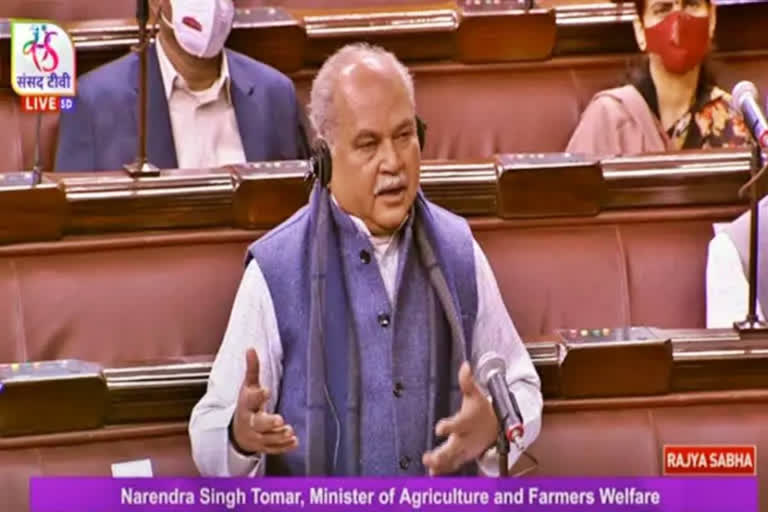 संसद टीवी
LIVE SD

RAJYA SABHA

Narendra Singh Tomar, Minister of Agriculture and Farmers Welfare